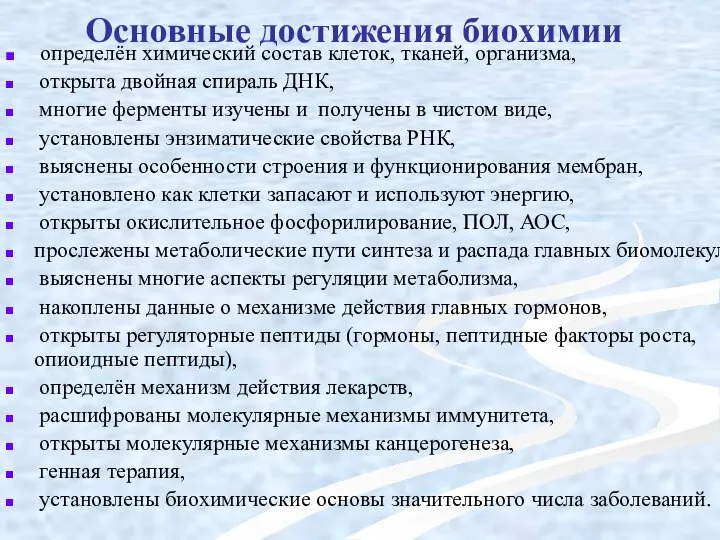 Основные достижения биохимии

- определён химический состав клеток, тканей, организма,
- открыта двойная спираль ДНК,
- многие ферменты изучены и получены в чистом виде,
- установлены энзиматические свойства РНК,
- выяснены особенности строения и функционирования мембран,
- установлено как клетки запасают и используют энергию,
- открыты окислительное фосфорилирование, ПОЛ, АОС,
- прослежены метаболические пути синтеза и распада главных биомолекул
- выяснены многие аспекты регуляции метаболизма,
- накоплены данные о механизме действия главных гормонов,
- открыты регуляторные пептиды (гормоны, пептидные факторы роста, опиоидные пептиды),
- определён механизм действия лекарств,
- расшифрованы молекулярные механизмы иммунитета,
- открыты молекулярные механизмы канцерогенеза,
- генная терапия,
- установлены биохимические основы значительного числа заболеваний.